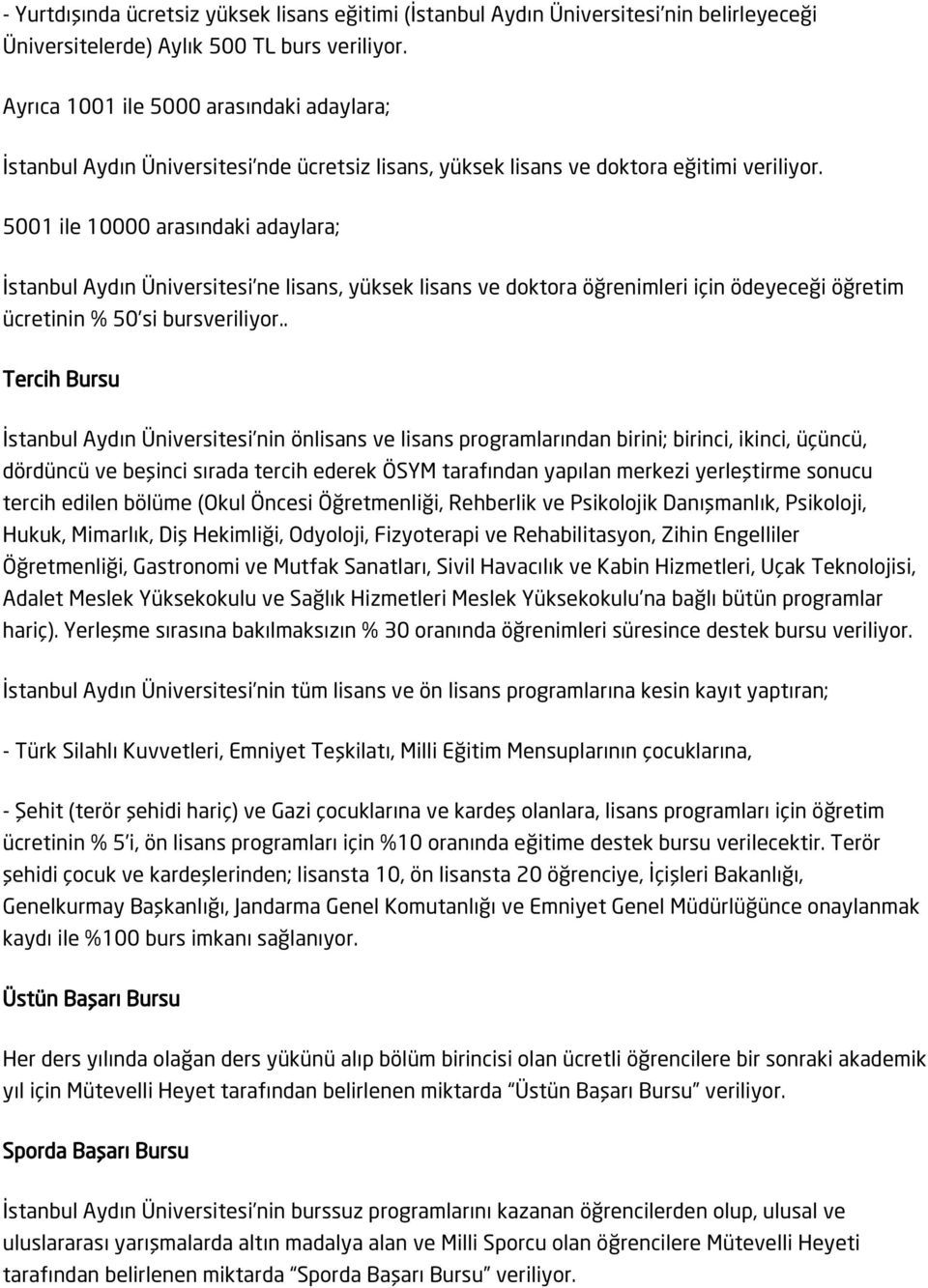 - Yurtdışında ücretsiz yüksek lisans eğitimi (İstanbul Aydın Üniversitesi'nin belirleyeceği Üniversitelerde) Aylık 500 TL burs veriliyor.

Ayrıca 1001 ile 5000 arasındaki adaylara;

İstanbul Aydın Üniversitesi'nde ücretsiz lisans, yüksek lisans ve doktora eğitimi veriliyor.

5001 ile 10000 arasındaki adaylara;

İstanbul Aydın Üniversitesi'ne lisans, yüksek lisans ve doktora öğrenimleri için ödeyeceği öğretim ücretinin % 50'si bursveriliyor..

Tercih Bursu

İstanbul Aydın Üniversitesi'nin önlisans ve lisans programlarından birini; birinci, ikinci, üçüncü, dördüncü ve beşinci sırada tercih ederek ÖSYM tarafından yapılan merkezi yerleştirme sonucu tercih edilen bölüme (Okul Öncesi Öğretmenliği, Rehberlik ve Psikolojik Danışmanlık, Psikoloji, Hukuk, Mimarlık, Diş Hekimliği, Odyoloji, Fizyoterapi ve Rehabilitasyon, Zihin Engelliler Öğretmenliği, Gastronomi ve Mutfak Sanatları, Sivil Havacılık ve Kabin Hizmetleri, Uçak Teknolojisi, Adalet Meslek Yüksekokulu ve Sağlık Hizmetleri Meslek Yüksekokulu'na bağlı bütün programlar hariç). Yerleşme sırasına bakılmaksızın % 30 oranında öğrenimleri süresince destek bursu veriliyor.

İstanbul Aydın Üniversitesi'nin tüm lisans ve ön lisans programlarına kesin kayıt yaptıran;

- Türk Silahlı Kuvvetleri, Emniyet Teşkilatı, Milli Eğitim Mensuplarının çocuklarına,

- Şehit (terör şehidi hariç) ve Gazi çocuklarına ve kardeş olanlara, lisans programları için öğretim ücretinin % 5'i, ön lisans programları için %10 oranında eğitime destek bursu verilecektir. Terör şehidi çocuk ve kardeşlerinden; lisansta 10, ön lisansta 20 öğrenciye, İçişleri Bakanlığı, Genelkurmay Başkanlığı, Jandarma Genel Komutanlığı ve Emniyet Genel Müdürlüğünce onaylanmak kaydı ile %100 burs imkanı sağlanıyor.

Üstün Başarı Bursu

Her ders yılında olağan ders yükünü alıp bölüm birincisi olan ücretli öğrencilere bir sonraki akademik yıl için Mütevelli Heyet tarafından belirlenen miktarda "Üstün Başarı Bursu" veriliyor.

Sporda Başarı Bursu

İstanbul Aydın Üniversitesi'nin burssuz programlarını kazanan öğrencilerden olup, ulusal ve uluslararası yarışmalarda altın madalya alan ve Milli Sporcu olan öğrencilere Mütevelli Heyeti tarafından belirlenen miktarda "Sporda Başarı Bursu" veriliyor.